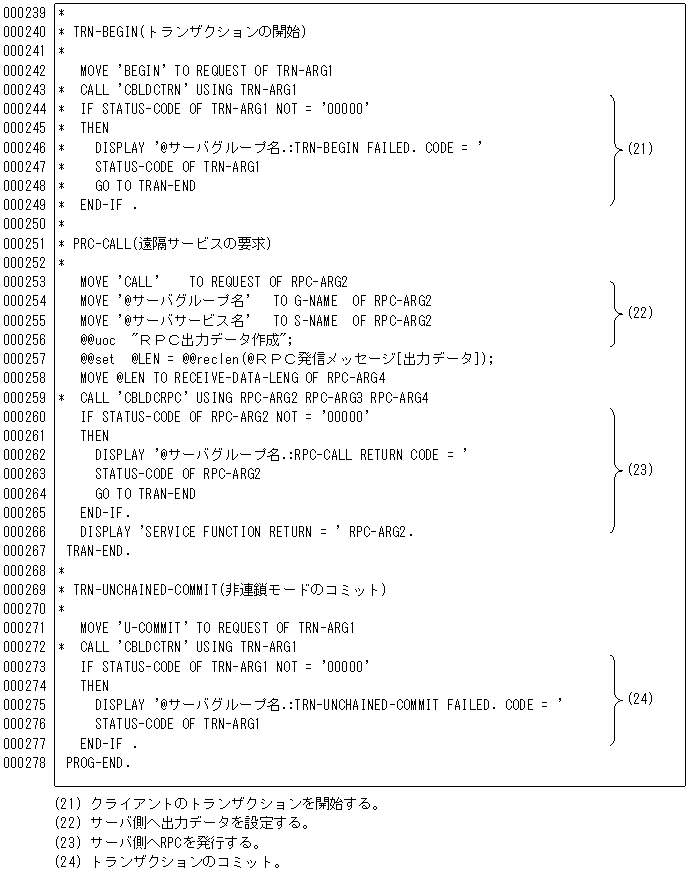 000239 *
000240 * TRN-BEGIN(トランザクションの開始)
000241 *
000242   MOVE 'BEGIN' TO REQUEST OF TRN-ARG1
000243 * CALL 'CBLDCTRN' USING TRN-ARG1
000244 * IF STATUS-CODE OF TRN-ARG1 NOT = '00000'
000245 * THEN
000246 *   DISPLAY '@サーバグループ名.:TRN-BEGIN FAILED. CODE = '
000247 *   STATUS-CODE OF TRN-ARG1
000248 *   GO TO TRAN-END
000249 * END-IF .
000250 *
000251 * PRC-CALL(遠隔サービスの要求)
000252 *
000253   MOVE 'CALL'    TO REQUEST OF RPC-ARG2
000254   MOVE '@サーバグループ名'   TO G-NAME  OF RPC-ARG2
000255   MOVE '@サーバサービス名'   TO S-NAME  OF RPC-ARG2
000256   @@uoc  "RPC出力データ作成";
000257   @@set  @LEN = @@reclen(@RPC発信メッセージ[出力データ]);
000258   MOVE @LEN TO RECEIVE-DATA-LENG OF RPC-ARG4
000259 * CALL 'CBLDCRPC' USING RPC-ARG2 RPC-ARG3 RPC-ARG4
000260   IF STATUS-CODE OF RPC-ARG2 NOT = '00000'
000261   THEN
000262     DISPLAY '@サーバグループ名.:RPC-CALL RETURN CODE = '
000263     STATUS-CODE OF RPC-ARG2
000264     GO TO TRAN-END
000265   END-IF.
000266   DISPLAY 'SERVICE FUNCTION RETURN = ' RPC-ARG2.
000267  TRAN-END.
000268 *
000269 * TRN-UNCHAINED-COMMIT(非連鎖モードのコミット)
000270 *
000271   MOVE 'U-COMMIT' TO REQUEST OF TRN-ARG1
000272 * CALL 'CBLDCTRN' USING TRN-ARG1
000273   IF STATUS-CODE OF TRN-ARG1 NOT = '00000'
000274   THEN
000275     DISPLAY '@サーバグループ名.:TRN-UNCHAINED-COMMIT FAILED. CODE = '
000276     STATUS-CODE OF TRN-ARG1
000277   END-IF .
000278  PROG-END.

(21)
(22)
(23)
(24)

(21) クライアントのトランザクションを開始する。
(22) サーバ側へ出力データを設定する。
(23) サーバ側へRPCを発行する。
(24) トランザクションのコミット。